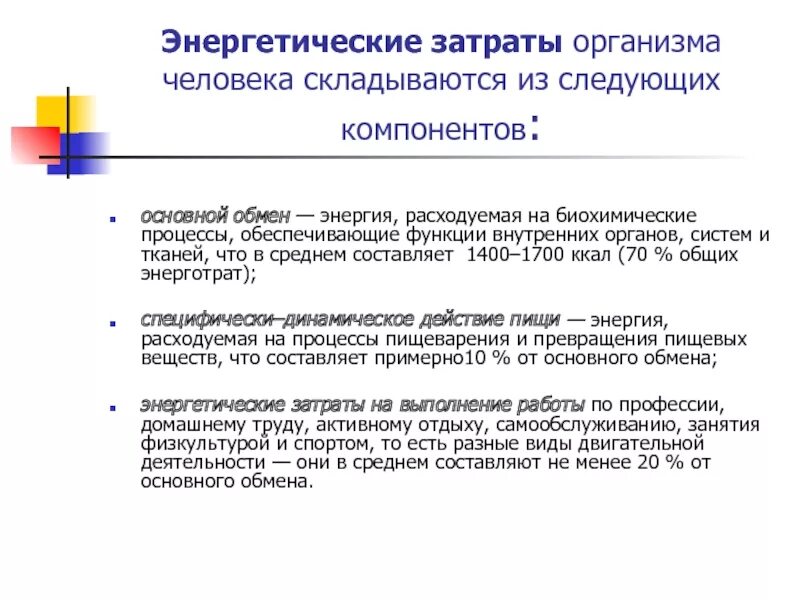 Энергетические затраты организма человека складываются из следующих компонентов:

основной обмен — энергия, расходуемая на биохимические процессы, обеспечивающие функции внутренних органов, систем и тканей, что в среднем составляет 1400–1700 ккал (70 % общих энерготрат);

специфически–динамическое действие пищи — энергия, расходуемая на процессы пищеварения и превращения пищевых веществ, что составляет примерно10 % от основного обмена;

энергетические затраты на выполнение работы по профессии, домашнему труду, активному отдыху, самообслуживанию, занятия физкультурой и спортом, то есть разные виды двигательной деятельности — они в среднем составляют не менее 20 % от основного обмена.